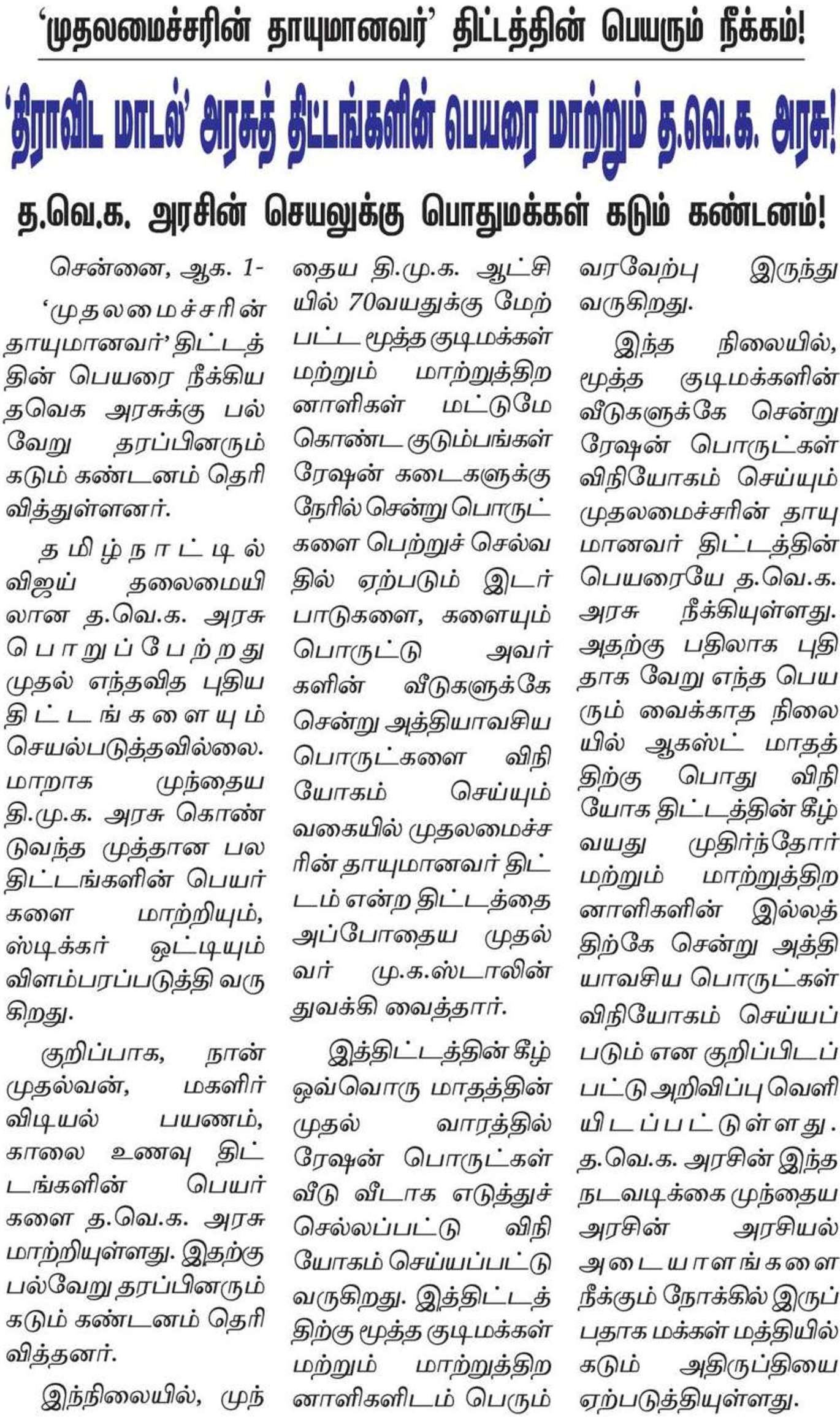 'முதலமைச்சரின் தாயுமானவர்' திட்டத்தின் பெயரும் நீக்கம்!

'திராவிட மாடல்' அரசுத் திட்டங்களின் பெயரை மாற்றும் த.வெ.க. அரசு!

த.வெ.க. அரசின் செயலுக்கு பொதுமக்கள் கடும் கண்டனம்!

சென்னை, ஆக. 1-

'முதலமைச்சரின் தாயுமானவர்' திட்டத்தின் பெயரை நீக்கிய தவெக அரசுக்கு பல்வேறு தரப்பினரும் கடும் கண்டனம் தெரிவித்துள்ளனர்.

தமிழ்நாட்டில் விஜய் தலைமையிலான த.வெ.க. அரசு பொறுப்பேற்றது முதல் எந்தவித புதிய திட்டங்களையும் செயல்படுத்தவில்லை. மாறாக முந்தைய தி.மு.க. அரசு கொண்டுவந்த முத்தான பல திட்டங்களின் பெயர்களை மாற்றியும், ஸ்டிக்கர் ஒட்டியும் விளம்பரப்படுத்தி வருகிறது.

குறிப்பாக, நான் முதல்வன், மகளிர் விடியல் பயணம், காலை உணவு திட்டங்களின் பெயர்களை த.வெ.க. அரசு மாற்றியுள்ளது. இதற்கு பல்வேறு தரப்பினரும் கடும் கண்டனம் தெரிவித்தனர்.

இந்நிலையில், முந்தைய தி.மு.க. ஆட்சியில் 70வயதுக்கு மேற்பட்ட மூத்த குடிமக்கள் மற்றும் மாற்றுத்திறனாளிகள் மட்டுமே கொண்ட குடும்பங்கள் ரேஷன் கடைகளுக்கு நேரில் சென்று பொருட்களை பெற்றுச் செல்வதில் ஏற்படும் இடர்பாடுகளை, களையும் பொருட்டு அவர்களின் வீடுகளுக்கே சென்று அத்தியாவசிய பொருட்களை விநியோகம் செய்யும் வகையில் முதலமைச்சரின் தாயுமானவர் திட்டம் என்ற திட்டத்தை அப்போதைய முதல்வர் மு.க.ஸ்டாலின் துவக்கி வைத்தார்.

இத்திட்டத்தின் கீழ் ஒவ்வொரு மாதத்தின் முதல் வாரத்தில் ரேஷன் பொருட்கள் வீடு வீடாக எடுத்துச் செல்லப்பட்டு விநியோகம் செய்யப்பட்டு வருகிறது. இத்திட்டத்திற்கு மூத்த குடிமக்கள் மற்றும் மாற்றுத்திறனாளிகளிடம் பெரும் வரவேற்பு இருந்து வருகிறது.

இந்த நிலையில், மூத்த குடிமக்களின் வீடுகளுக்கே சென்று ரேஷன் பொருட்கள் விநியோகம் செய்யும் முதலமைச்சரின் தாயுமானவர் திட்டத்தின் பெயரையே த.வெ.க. அரசு நீக்கியுள்ளது. அதற்கு பதிலாக புதிதாக வேறு எந்த பெயரும் வைக்காத நிலையில் ஆகஸ்ட் மாதத்திற்கு பொது விநியோக திட்டத்தின் கீழ் வயது முதிர்ந்தோர் மற்றும் மாற்றுத்திறனாளிகளின் இல்லத்திற்கே சென்று அத்தியாவசிய பொருட்கள் விநியோகம் செய்யப்படும் என குறிப்பிடப்பட்டு அறிவிப்பு வெளியிடப்பட்டுள்ளது. த.வெ.க. அரசின் இந்த நடவடிக்கை முந்தைய அரசின் அரசியல் அடையாளங்களை நீக்கும் நோக்கில் இருப்பதாக மக்கள் மத்தியில் கடும் அதிருப்தியை ஏற்படுத்தியுள்ளது.